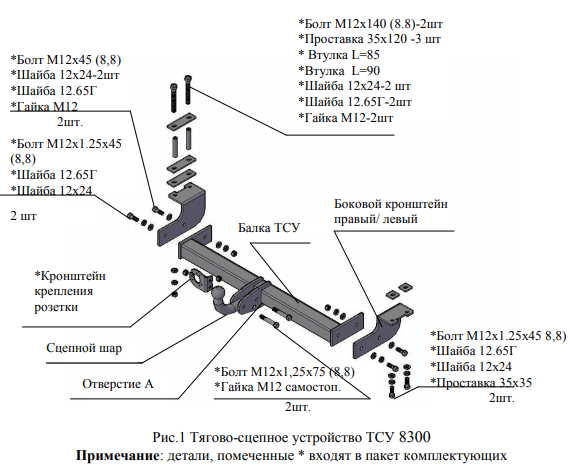 *Болт М12х140 (8.8)-2шт
*Проставка 35х120 -3 шт
* Втулка L=85
*Втулка L=90
*Шайба 12х24-2 шт
*Шайба 12.65Г-2шт
*Гайка М12-2шт

*Болт М12х45 (8,8)
*Шайба 12х24-2шт
*Шайба 12.65Г
*Гайка М12
2шт.

*Болт М12х1.25х45 (8,8)
*Шайба 12.65Г
*Шайба 12х24
2 шт

Боковой кронштейн правый/ левый

Балка ТСУ

*Кронштейн крепления розетки

Сцепной шар

Отверстие А

*Болт М12х1,25х75 (8,8)
*Гайка М12 самостоп.
2шт.

*Болт М12х1.25х45 8,8)
*Шайба 12.65Г
*Шайба 12х24
*Проставка 35х35
2шт.

Рис.1 Тягово-сцепное устройство ТСУ 8300
**Примечание**: детали, помеченные * входят в пакет комплектующих